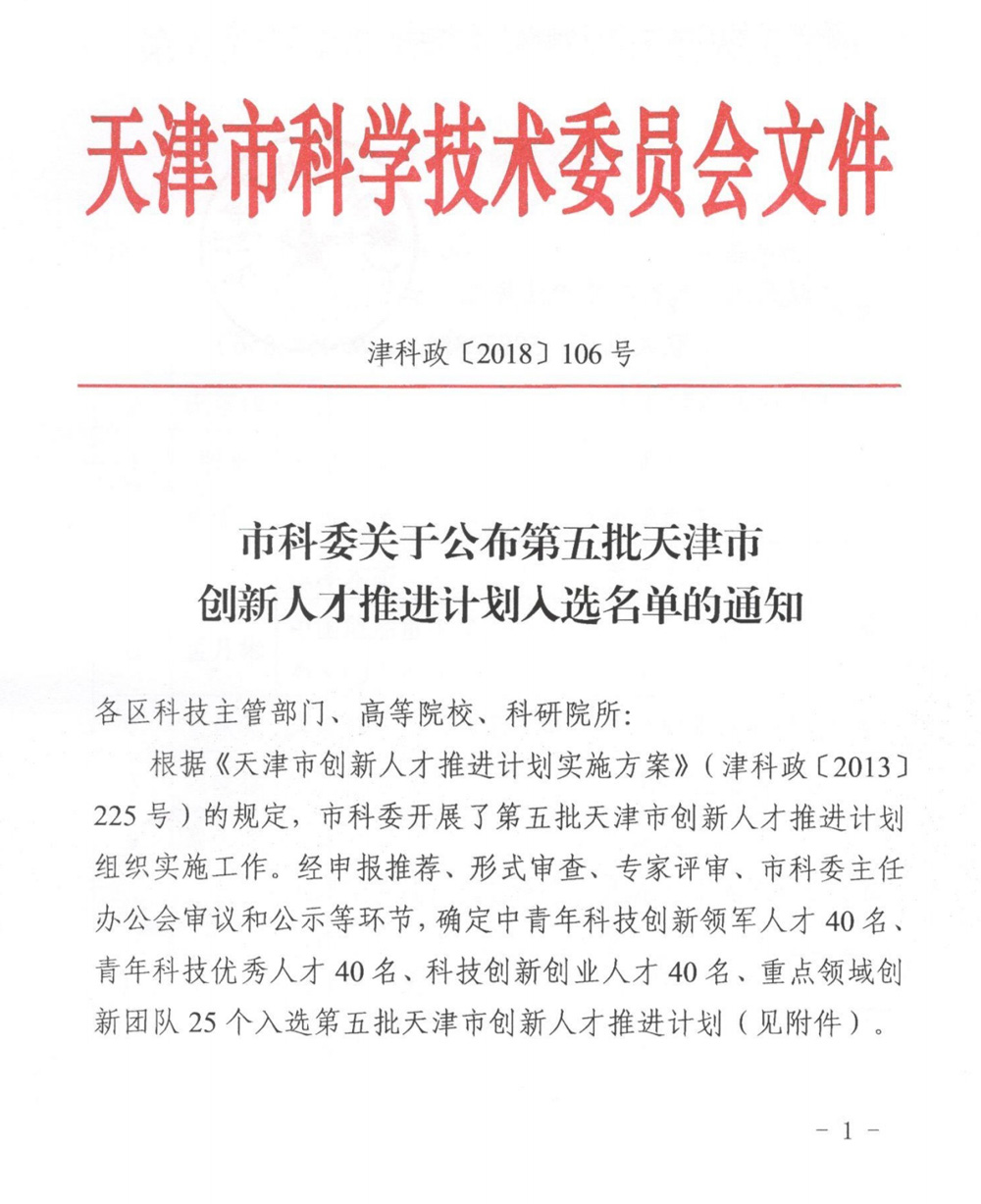 天津市科学技术委员会文件

津科政〔2018〕106号

市科委关于公布第五批天津市
创新人才推进计划入选名单的通知

各区科技主管部门、高等院校、科研院所:

根据《天津市创新人才推进计划实施方案》(津科政〔2013〕225号)的规定,市科委开展了第五批天津市创新人才推进计划组织实施工作。经申报推荐、形式审查、专家评审、市科委主任办公会审议和公示等环节,确定中青年科技创新领军人才40名、青年科技优秀人才40名、科技创新创业人才40名、重点领域创新团队25个入选第五批天津市创新人才推进计划(见附件)。

- 1 -